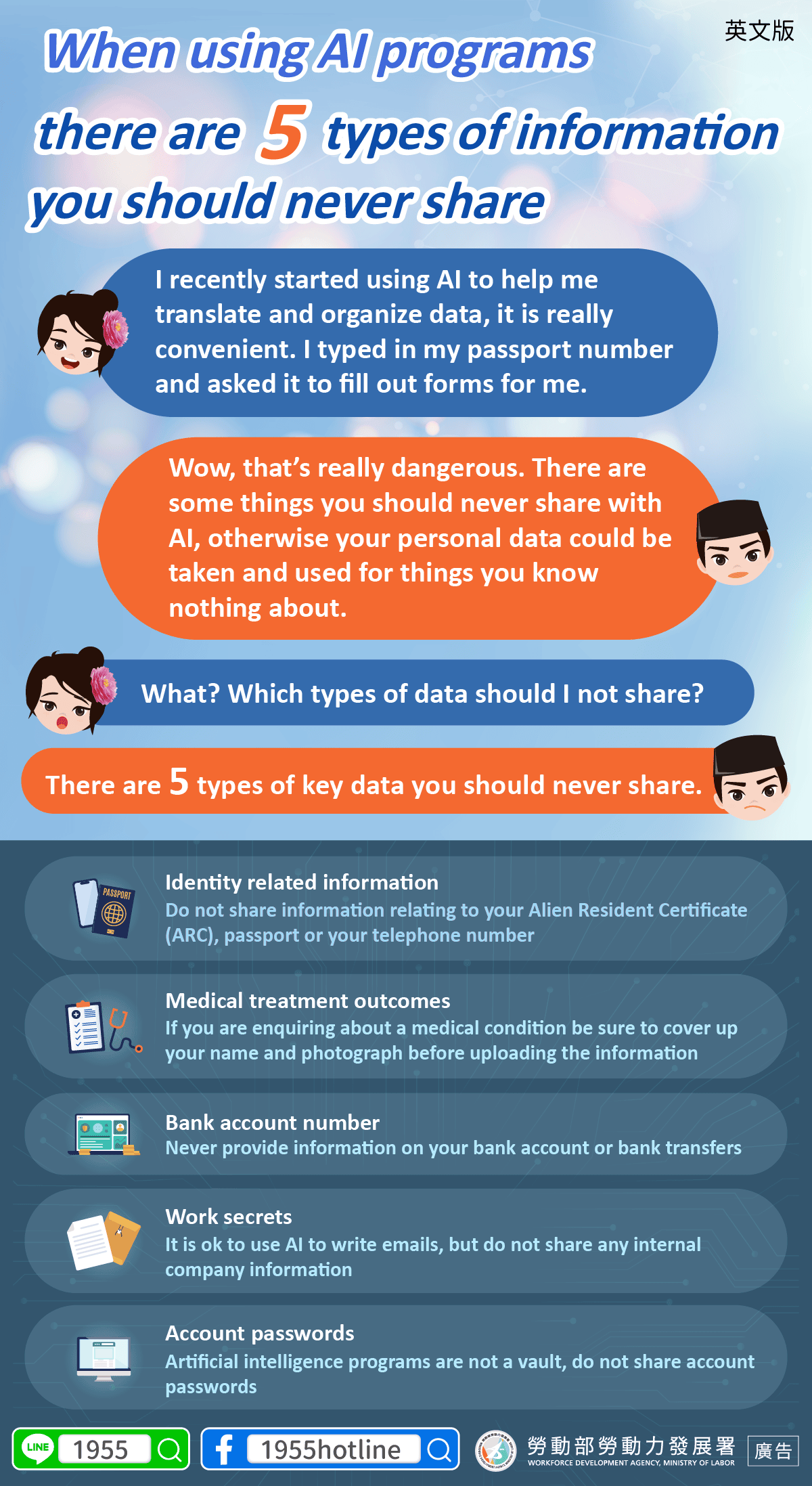 英文版

When using AI programs there are 5 types of information you should never share

I recently started using AI to help me translate and organize data, it is really convenient. I typed in my passport number and asked it to fill out forms for me.

Wow, that's really dangerous. There are some things you should never share with AI, otherwise your personal data could be taken and used for things you know nothing about.

What? Which types of data should I not share?

There are 5 types of key data you should never share.

PASSPORT

Identity related information
Do not share information relating to your Alien Resident Certificate (ARC), passport or your telephone number

Medical treatment outcomes
If you are enquiring about a medical condition be sure to cover up your name and photograph before uploading the information

Bank account number
Never provide information on your bank account or bank transfers

Work secrets
It is ok to use AI to write emails, but do not share any internal company information

Account passwords
Artificial intelligence programs are not a vault, do not share account passwords

LINE 1955

1955hotline

勞動部勞動力發展署
WORKFORCE DEVELOPMENT AGENCY, MINISTRY OF LABOR

廣告